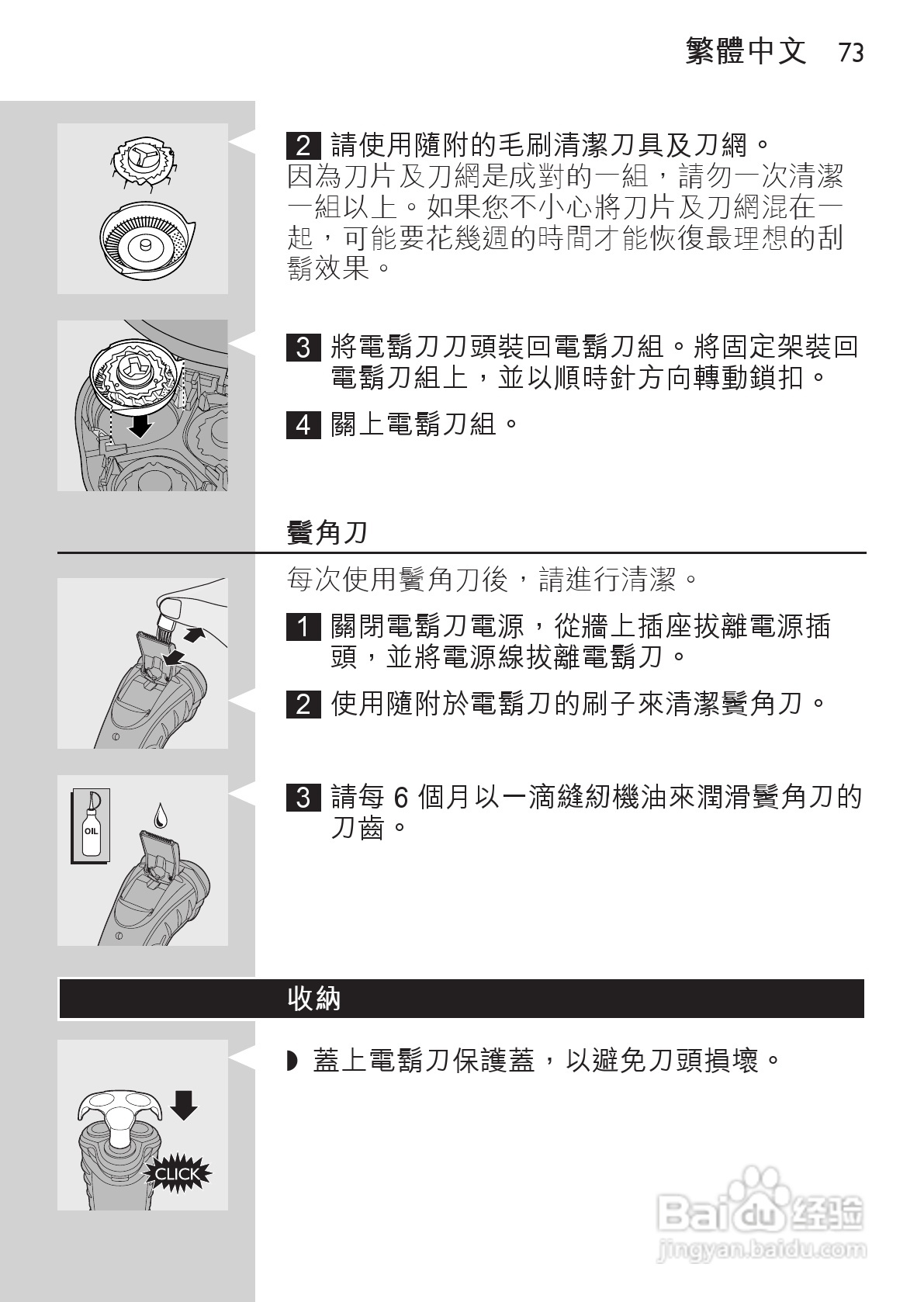 繁體中文 73

2 請使用隨附的毛刷清潔刀具及刀網。
因為刀片及刀網是成對的一組，請勿一次清潔一組以上。如果您不小心將刀片及刀網混在一起，可能要花幾週的時間才能恢復最理想的刮鬍效果。

3 將電鬍刀刀頭裝回電鬍刀組。將固定架裝回電鬍刀組上，並以順時針方向轉動鎖扣。

4 關上電鬍刀組。

鬢角刀

每次使用鬢角刀後，請進行清潔。

1 關閉電鬍刀電源，從牆上插座拔離電源插頭，並將電源線拔離電鬍刀。

2 使用隨附於電鬍刀的刷子來清潔鬢角刀。

OIL

3 請每 6 個月以一滴縫紉機油來潤滑鬢角刀的刀齒。

收納

◗ 蓋上電鬍刀保護蓋，以避免刀頭損壞。

CLICK

Baidu 经验
jingyan.baidu.com